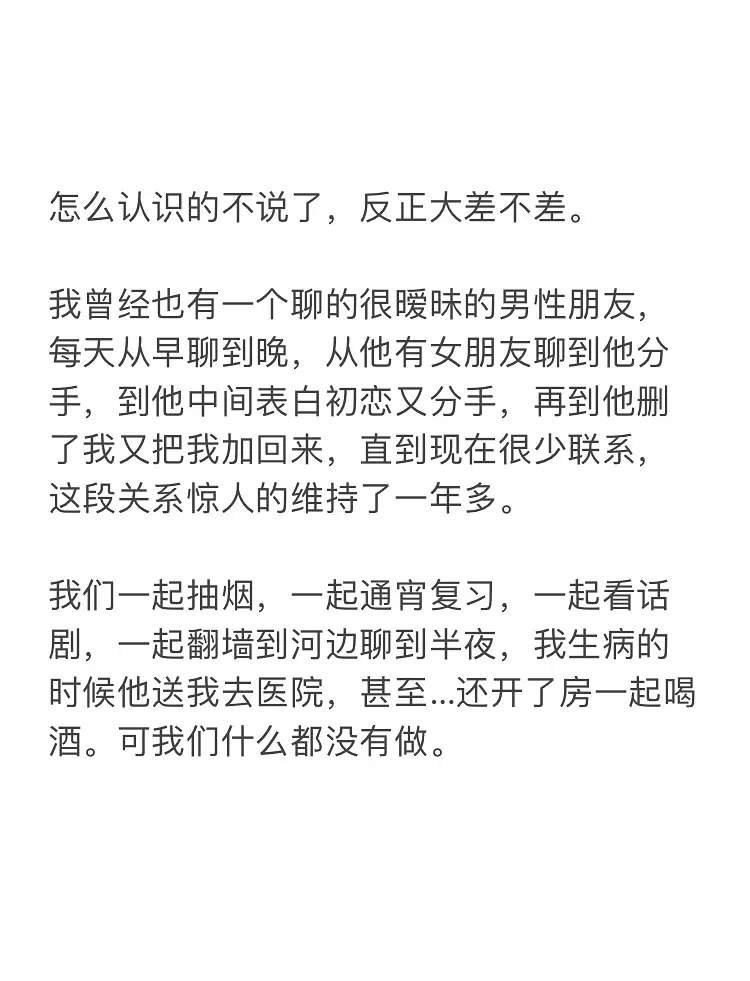 怎么认识的不说了，反正大差不差。

我曾经也有一个聊的很暧昧的男性朋友，每天从早聊到晚，从他有女朋友聊到他分手，到他中间表白初恋又分手，再到他删了我又把我加回来，直到现在很少联系，这段关系惊人的维持了一年多。

我们一起抽烟，一起通宵复习，一起看话剧，一起翻墙到河边聊到半夜，我生病的时候他送我去医院，甚至...还开了房一起喝酒。可我们什么都没有做。